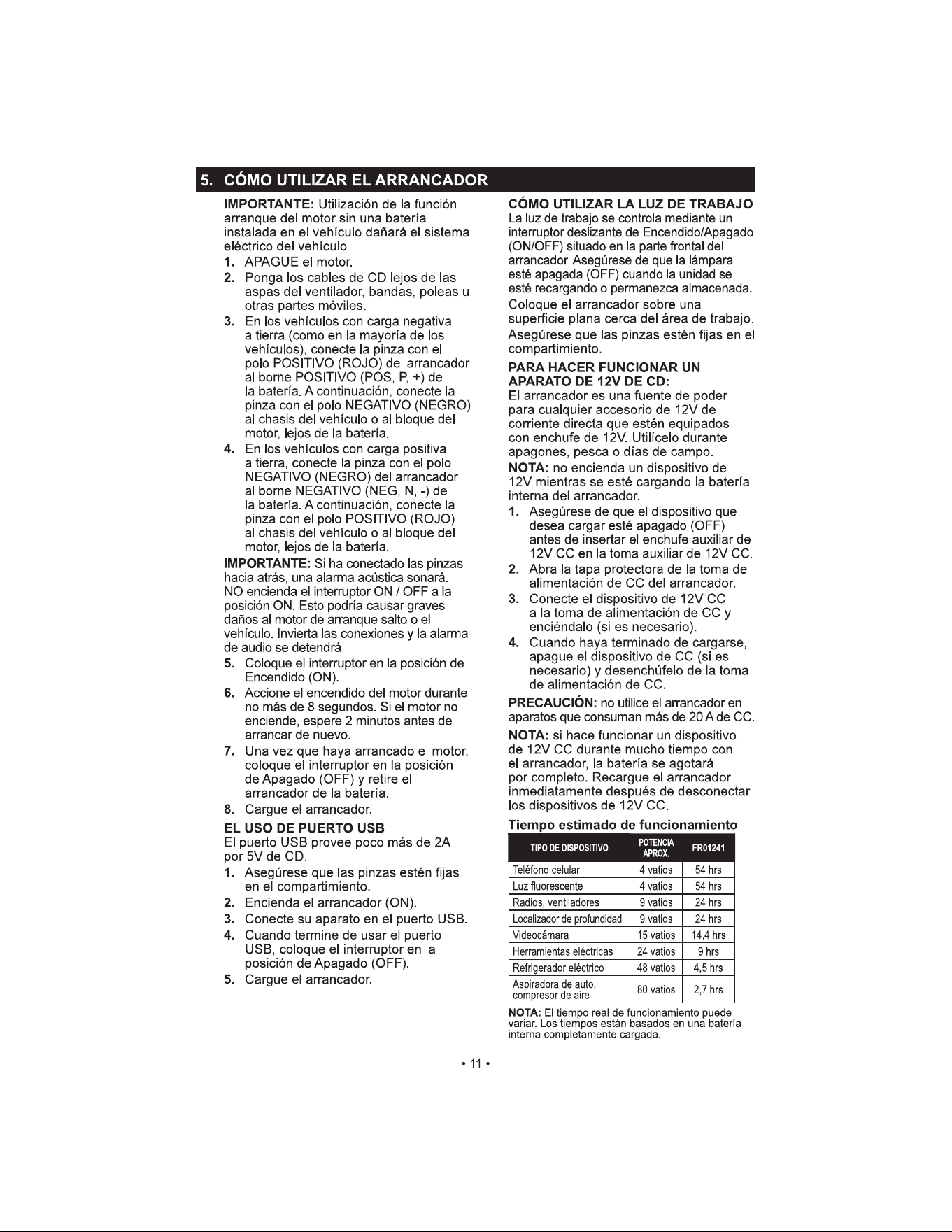 5. CÓMO UTILIZAR EL ARRANCADOR

IMPORTANTE: Utilización de la función arranque del motor sin una batería instalada en el vehículo dañará el sistema eléctrico del vehículo.

1. APAGUE el motor.
2. Ponga los cables de CD lejos de las aspas del ventilador, bandas, poleas u otras partes móviles.
3. En los vehículos con carga negativa a tierra (como en la mayoría de los vehículos), conecte la pinza con el polo POSITIVO (ROJO) del arrancador al borne POSITIVO (POS, P, +) de la batería. A continuación, conecte la pinza con el polo NEGATIVO (NEGRO) al chasis del vehículo o al bloque del motor, lejos de la batería.
4. En los vehículos con carga positiva a tierra, conecte la pinza con el polo NEGATIVO (NEGRO) del arrancador al borne NEGATIVO (NEG, N, -) de la batería. A continuación, conecte la pinza con el polo POSITIVO (ROJO) al chasis del vehículo o al bloque del motor, lejos de la batería.

IMPORTANTE: Si ha conectado las pinzas hacia atrás, una alarma acústica sonará. NO encienda el interruptor ON / OFF a la posición ON. Esto podría causar graves daños al motor de arranque salto o el vehículo. Invierta las conexiones y la alarma de audio se detendrá.

5. Coloque el interruptor en la posición de Encendido (ON).
6. Accione el encendido del motor durante no más de 8 segundos. Si el motor no enciende, espere 2 minutos antes de arrancar de nuevo.
7. Una vez que haya arrancado el motor, coloque el interruptor en la posición de Apagado (OFF) y retire el arrancador de la batería.
8. Cargue el arrancador.

EL USO DE PUERTO USB
El puerto USB provee poco más de 2A por 5V de CD.

1. Asegúrese que las pinzas estén fijas en el compartimiento.
2. Encienda el arrancador (ON).
3. Conecte su aparato en el puerto USB.
4. Cuando termine de usar el puerto USB, coloque el interruptor en la posición de Apagado (OFF).
5. Cargue el arrancador.

CÓMO UTILIZAR LA LUZ DE TRABAJO
La luz de trabajo se controla mediante un interruptor deslizante de Encendido/Apagado (ON/OFF) situado en la parte frontal del arrancador. Asegúrese de que la lámpara esté apagada (OFF) cuando la unidad se esté recargando o permanezca almacenada.

Coloque el arrancador sobre una superficie plana cerca del área de trabajo.

Asegúrese que las pinzas estén fijas en el compartimiento.

PARA HACER FUNCIONAR UN APARATO DE 12V DE CD:
El arrancador es una fuente de poder para cualquier accesorio de 12V de corriente directa que estén equipados con enchufe de 12V. Utilícelo durante apagones, pesca o días de campo.

NOTA: no encienda un dispositivo de 12V mientras se esté cargando la batería interna del arrancador.

1. Asegúrese de que el dispositivo que desea cargar esté apagado (OFF) antes de insertar el enchufe auxiliar de 12V CC en la toma auxiliar de 12V CC.
2. Abra la tapa protectora de la toma de alimentación de CC del arrancador.
3. Conecte el dispositivo de 12V CC a la toma de alimentación de CC y enciéndalo (si es necesario).
4. Cuando haya terminado de cargarse, apague el dispositivo de CC (si es necesario) y desenchúfelo de la toma de alimentación de CC.

PRECAUCIÓN: no utilice el arrancador en aparatos que consuman más de 20 A de CC.

NOTA: si hace funcionar un dispositivo de 12V CC durante mucho tiempo con el arrancador, la batería se agotará por completo. Recargue el arrancador inmediatamente después de desconectar los dispositivos de 12V CC.

Tiempo estimado de funcionamiento

| TIPO DE DISPOSITIVO | POTENCIA APROX. | FR01241 |
|---|---|---|
| Teléfono celular | 4 vatios | 54 hrs |
| Luz fluorescente | 4 vatios | 54 hrs |
| Radios, ventiladores | 9 vatios | 24 hrs |
| Localizador de profundidad | 9 vatios | 24 hrs |
| Videocámara | 15 vatios | 14,4 hrs |
| Herramientas eléctricas | 24 vatios | 9 hrs |
| Refrigerador eléctrico | 48 vatios | 4,5 hrs |
| Aspiradora de auto, compresor de aire | 80 vatios | 2,7 hrs |

NOTA: El tiempo real de funcionamiento puede variar. Los tiempos están basados en una batería interna completamente cargada.

• 11 •